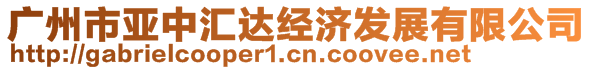 广州市亚中汇达经济发展有限公司
http://gabrielcooper1.cn.coovee.net